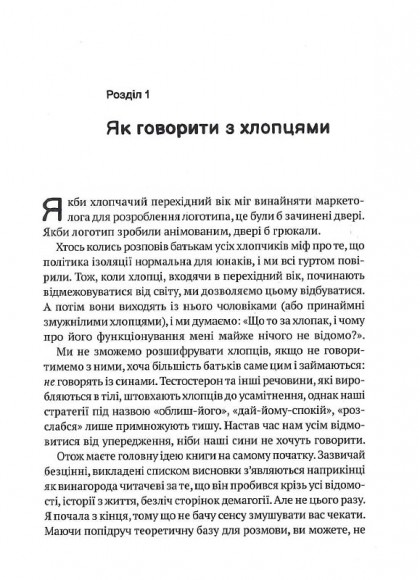 Розділ 1

Як говорити з хлопцями

Якби хлопчачий перехідний вік міг винайняти маркетолога для розроблення логотипа, це були б зачинені двері. Якби логотип зробили анімованим, двері б грюкали.

Хтось колись розповів батькам усіх хлопчиків міф про те, що політика ізоляції нормальна для юнаків, і ми всі гуртом повірили. Тож, коли хлопці, входячи в перехідний вік, починають відмежовуватися від світу, ми дозволяємо цьому відбуватися. А потім вони виходять із нього чоловіками (або принаймні змужнілими хлопцями), і ми думаємо: «Що то за хлопак, і чому про його функціонування мені майже нічого не відомо?».

Ми не зможемо розшифрувати хлопців, якщо не говоритимемо з ними, хоча більшість батьків саме цим і займаються: не говорять із синами. Тестостерон та інші речовини, які виробляються в тілі, штовхають хлопців до усамітнення, однак наші стратегії під назвою «облиш-його», «дай-йому-спокій», «розслабся» лише примножують тишу. Настав час нам усім відмовитися від упередження, ніби наші сини не хочуть говорити.

Отож маєте головну ідею книги на самому початку. Зазвичай безцінні, викладені списком висновки з'являються наприкінці як винагорода читачеві за те, що він пробився крізь усі відомості, історії з життя, безліч сторінок демагогії. Але не цього разу. Я почала з кінця, тому що не бачу сенсу змушувати вас чекати. Маючи попідруч теоретичну базу для розмови, ви можете, не